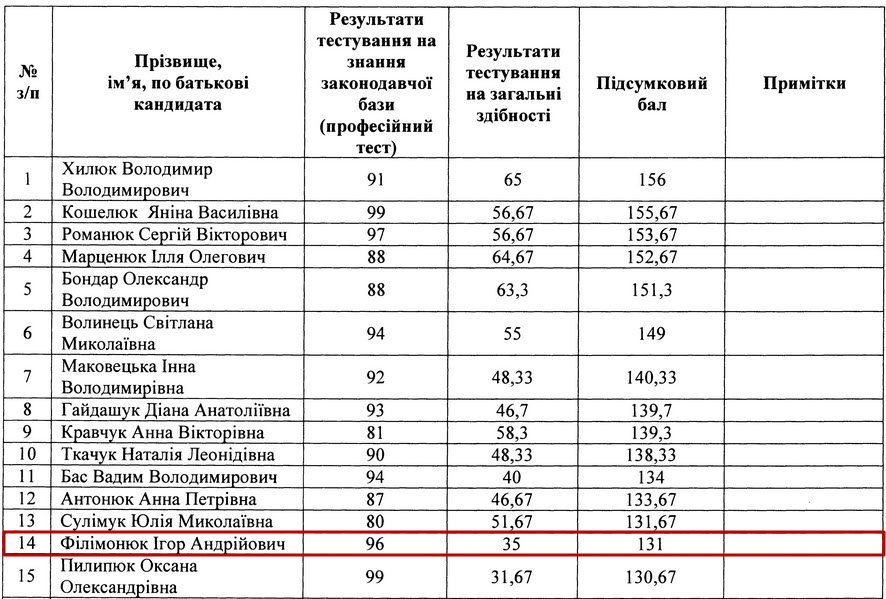 | № з/п | Прізвище, ім'я, по батькові кандидата | Результати тестування на знання законодавчої бази (професійний тест) | Результати тестування на загальні здібності | Підсумковий бал | Примітки |
|---|---|---|---|---|---|
| 1 | Хилюк Володимир Володимирович | 91 | 65 | 156 | |
| 2 | Кошелюк Яніна Василівна | 99 | 56,67 | 155,67 | |
| 3 | Романюк Сергій Вікторович | 97 | 56,67 | 153,67 | |
| 4 | Марценюк Ілля Олегович | 88 | 64,67 | 152,67 | |
| 5 | Бондар Олександр Володимирович | 88 | 63,3 | 151,3 | |
| 6 | Волинець Світлана Миколаївна | 94 | 55 | 149 | |
| 7 | Маковецька Інна Володимирівна | 92 | 48,33 | 140,33 | |
| 8 | Гайдашук Діана Анатоліївна | 93 | 46,7 | 139,7 | |
| 9 | Кравчук Анна Вікторівна | 81 | 58,3 | 139,3 | |
| 10 | Ткачук Наталія Леонідівна | 90 | 48,33 | 138,33 | |
| 11 | Бас Вадим Володимирович | 94 | 40 | 134 | |
| 12 | Антонюк Анна Петрівна | 87 | 46,67 | 133,67 | |
| 13 | Сулімук Юлія Миколаївна | 80 | 51,67 | 131,67 | |
| 14 | Філімонюк Ігор Андрійович | 96 | 35 | 131 | |
| 15 | Пилипюк Оксана Олександрівна | 99 | 31,67 | 130,67 | |